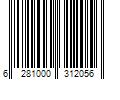 6 281000 312056